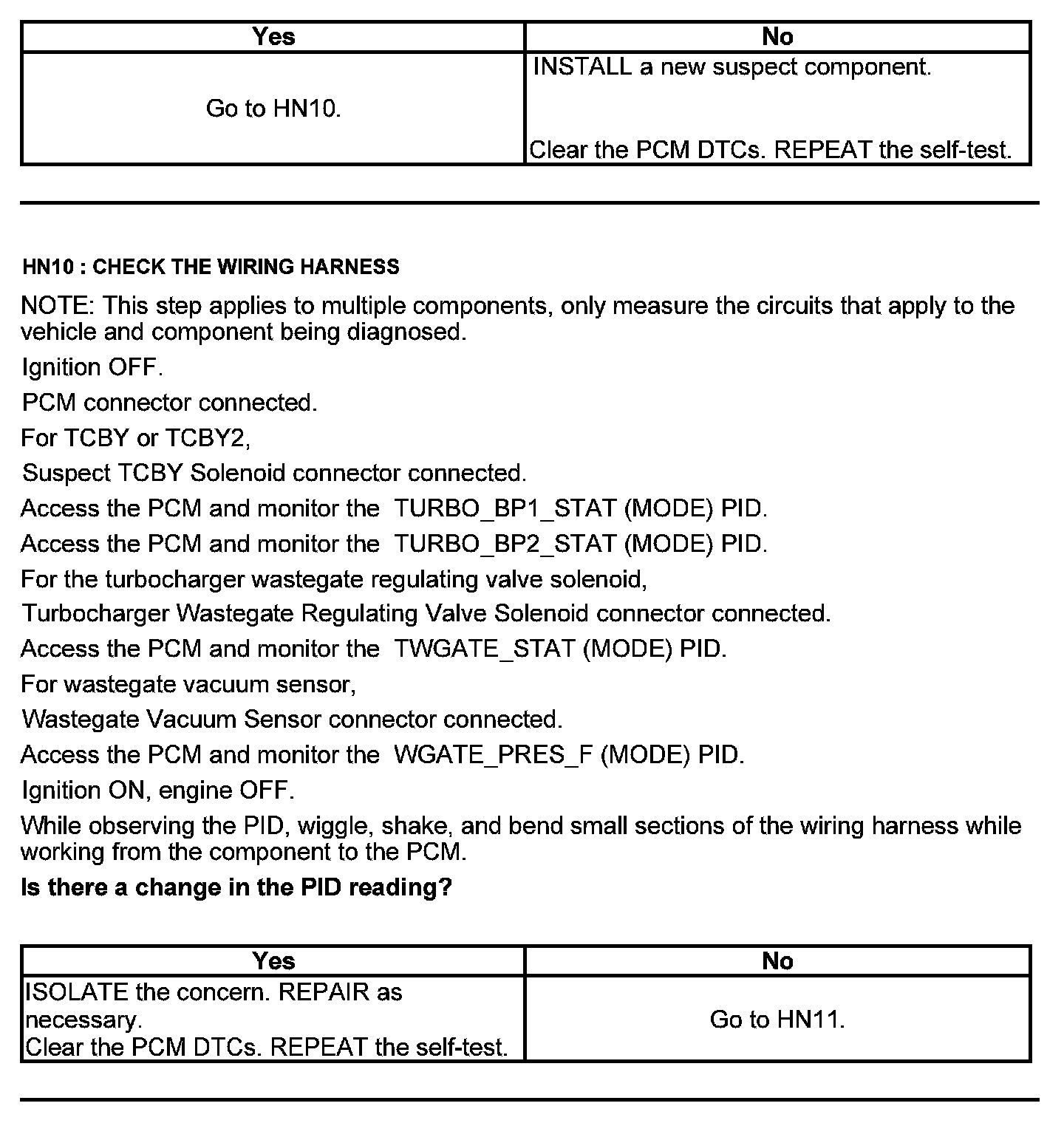 | Yes | No |
|---|---|
| Go to HN10. | INSTALL a new suspect component. Clear the PCM DTCs. REPEAT the self-test. |

HN10 : CHECK THE WIRING HARNESS

NOTE: This step applies to multiple components, only measure the circuits that apply to the vehicle and component being diagnosed.

Ignition OFF.

PCM connector connected.

For TCBY or TCBY2,

Suspect TCBY Solenoid connector connected.

Access the PCM and monitor the TURBO_BP1_STAT (MODE) PID.

Access the PCM and monitor the TURBO_BP2_STAT (MODE) PID.

For the turbocharger wastegate regulating valve solenoid,

Turbocharger Wastegate Regulating Valve Solenoid connector connected.

Access the PCM and monitor the TWGATE_STAT (MODE) PID.

For wastegate vacuum sensor,

Wastegate Vacuum Sensor connector connected.

Access the PCM and monitor the WGATE_PRES_F (MODE) PID.

Ignition ON, engine OFF.

While observing the PID, wiggle, shake, and bend small sections of the wiring harness while working from the component to the PCM.

Is there a change in the PID reading?

| Yes | No |
|---|---|
| ISOLATE the concern. REPAIR as necessary. Clear the PCM DTCs. REPEAT the self-test. | Go to HN11. |